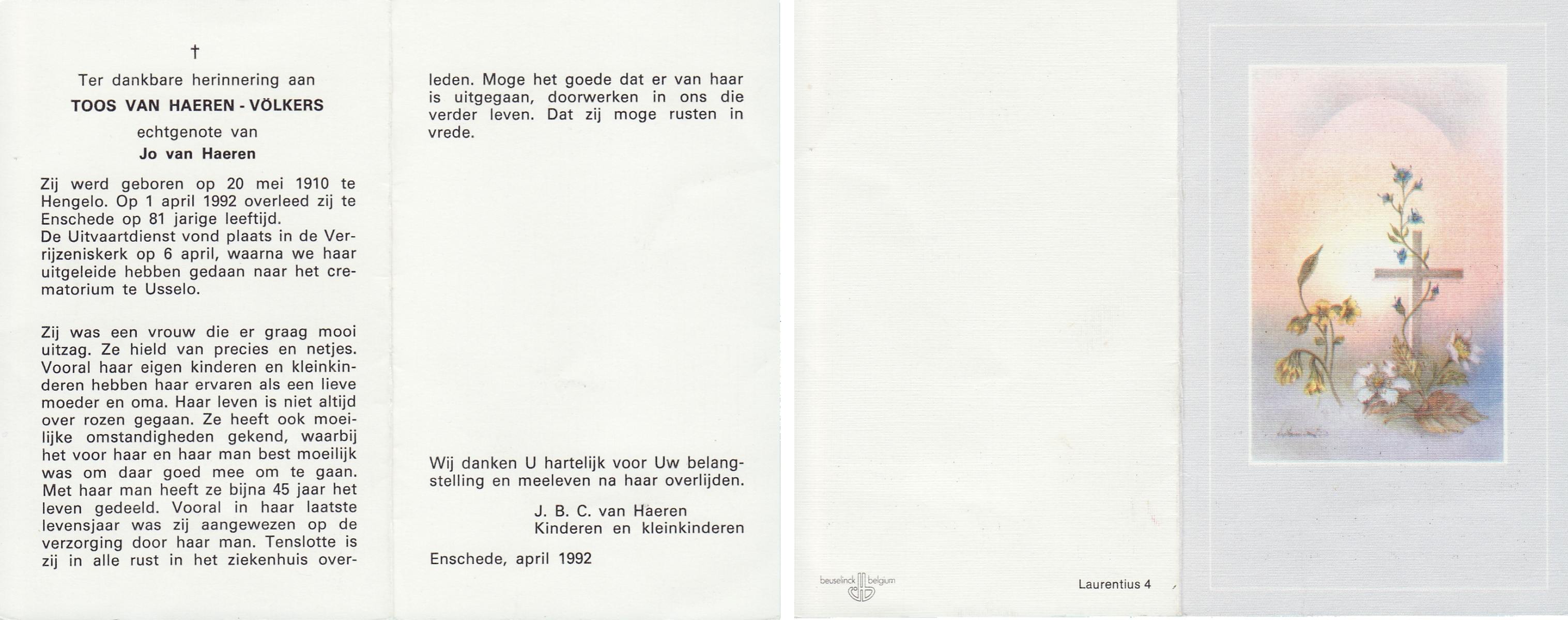 †

Ter dankbare herinnering aan

TOOS VAN HAEREN - VÖLKERS

echtgenote van

Jo van Haeren

Zij werd geboren op 20 mei 1910 te Hengelo. Op 1 april 1992 overleed zij te Enschede op 81 jarige leeftijd.
De Uitvaartdienst vond plaats in de Verrijzeniskerk op 6 april, waarna we haar uitgeleide hebben gedaan naar het crematorium te Usselo.

Zij was een vrouw die er graag mooi uitzag. Ze hield van precies en netjes. Vooral haar eigen kinderen en kleinkinderen hebben haar ervaren als een lieve moeder en oma. Haar leven is niet altijd over rozen gegaan. Ze heeft ook moeilijke omstandigheden gekend, waarbij het voor haar en haar man best moeilijk was om daar goed mee om te gaan. Met haar man heeft ze bijna 45 jaar het leven gedeeld. Vooral in haar laatste levensjaar was zij aangewezen op de verzorging door haar man. Tenslotte is zij in alle rust in het ziekenhuis overleden. Moge het goede dat er van haar is uitgegaan, doorwerken in ons die verder leven. Dat zij moge rusten in vrede.

Wij danken U hartelijk voor Uw belangstelling en meeleven na haar overlijden.

J. B. C. van Haeren
Kinderen en kleinkinderen

Enschede, april 1992

beuselinck belgium

Laurentius 4